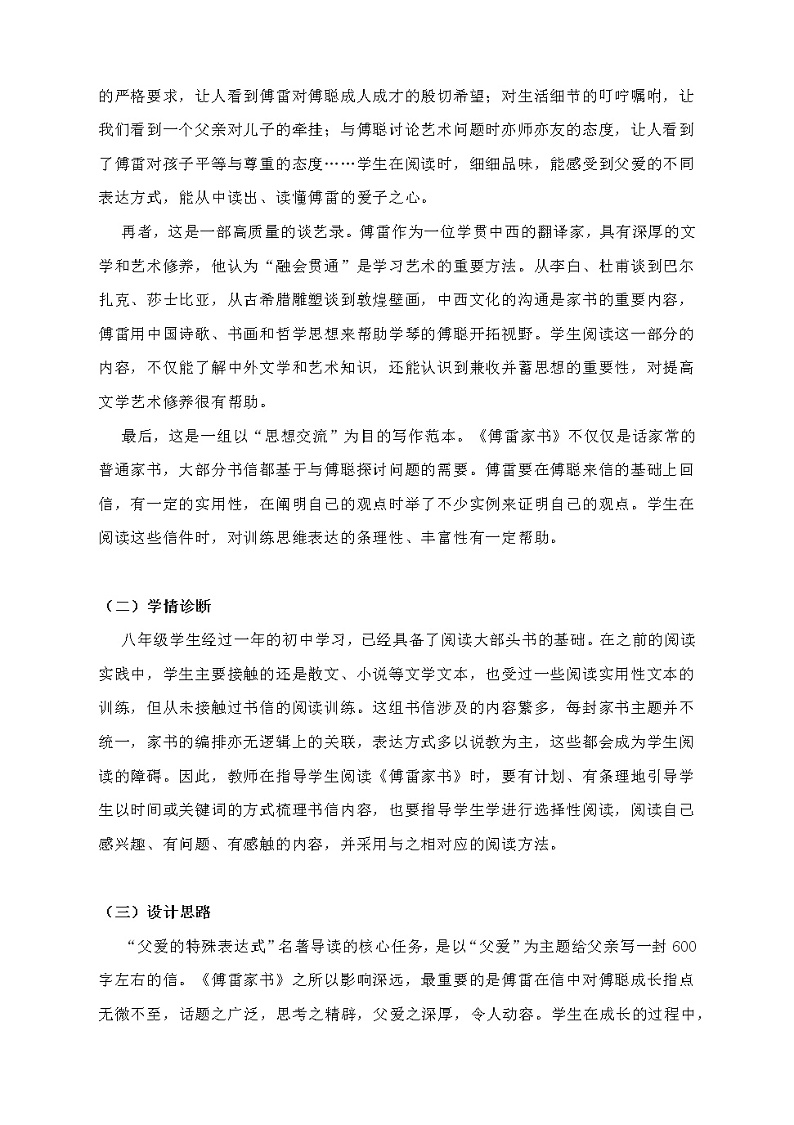 的严格要求，让人看到傅雷对傅聪成人成才的殷切希望；对生活细节的叮咛嘱咐，让我们看到一个父亲对儿子的牵挂；与傅聪讨论艺术问题时亦师亦友的态度，让人看到了傅雷对孩子平等与尊重的态度……学生在阅读时，细细品味，能感受到父爱的不同表达方式，能从中读出、读懂傅雷的爱子之心。

再者，这是一部高质量的谈艺录。傅雷作为一位学贯中西的翻译家，具有深厚的文学和艺术修养，他认为“融会贯通”是学习艺术的重要方法。从李白、杜甫谈到巴尔扎克、莎士比亚，从古希腊雕塑谈到敦煌壁画，中西文化的沟通是家书的重要内容，傅雷用中国诗歌、书画和哲学思想来帮助学琴的傅聪开拓视野。学生阅读这一部分的内容，不仅能了解中外文学和艺术知识，还能认识到兼收并蓄思想的重要性，对提高文学艺术修养很有帮助。

最后，这是一组以“思想交流”为目的写作范本。《傅雷家书》不仅仅是话家常的普通家书，大部分书信都基于与傅聪探讨问题的需要。傅雷要在傅聪来信的基础上回信，有一定的实用性，在阐明自己的观点时举了不少实例来证明自己的观点。学生在阅读这些信件时，对训练思维表达的条理性、丰富性有一定帮助。

（二）学情诊断

八年级学生经过一年的初中学习，已经具备了阅读大部头书的基础。在之前的阅读实践中，学生主要接触的还是散文、小说等文学文本，也受过一些阅读实用性文本的训练，但从未接触过书信的阅读训练。这组书信涉及的内容繁多，每封家书主题并不统一，家书的编排亦无逻辑上的关联，表达方式多以说教为主，这些都会成为学生阅读的障碍。因此，教师在指导学生阅读《傅雷家书》时，要有计划、有条理地引导学生以时间或关键词的方式梳理书信内容，也要指导学生学进行选择性阅读，阅读自己感兴趣、有问题、有感触的内容，并采用与之相对应的阅读方法。

（三）设计思路

“父爱的特殊表达式”名著导读的核心任务，是以“父爱”为主题给父亲写一封600字左右的信。《傅雷家书》之所以影响深远，最重要的是傅雷在信中对傅聪成长指点无微不至，话题之广泛，思考之精辟，父爱之深厚，令人动容。学生在成长的过程中，